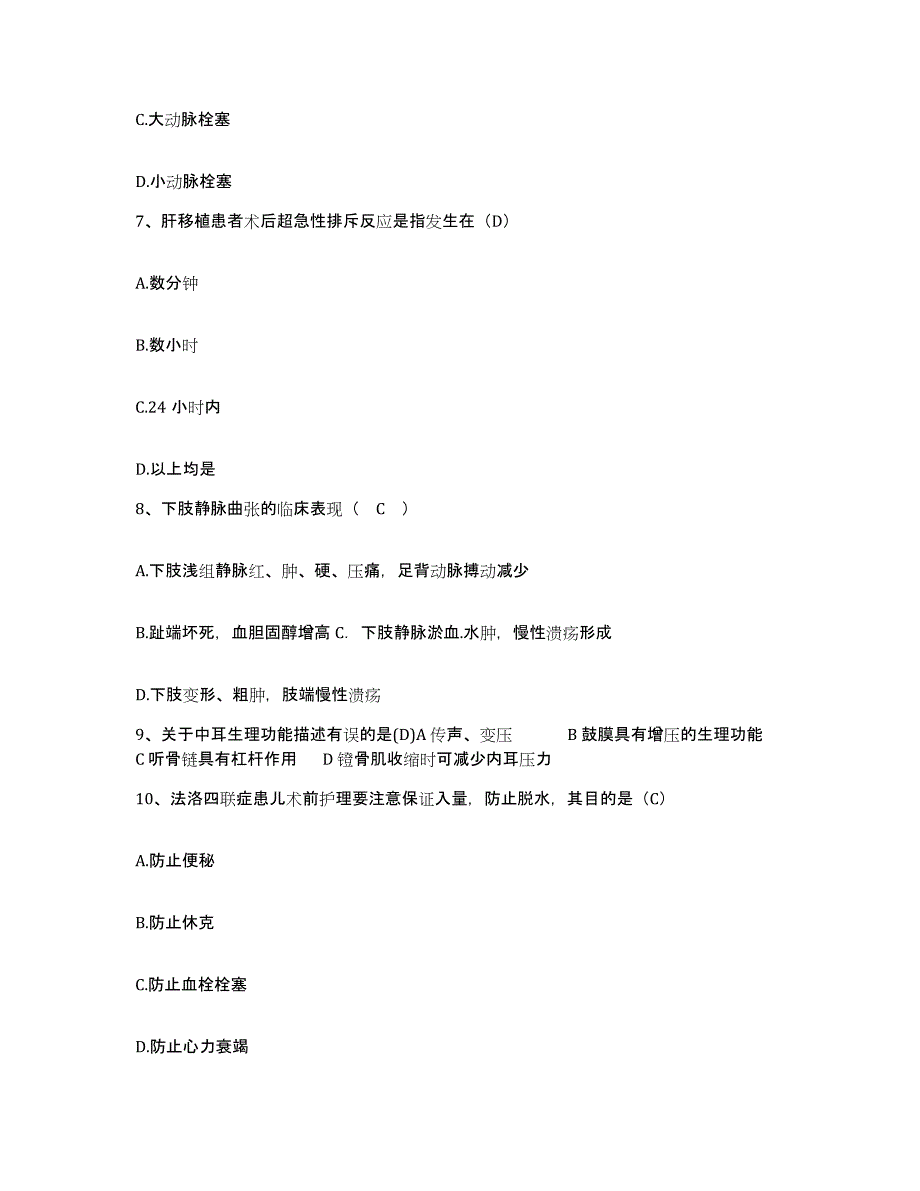 C.大动脉栓塞

D.小动脉栓塞

7、肝移植患者术后超急性排斥反应是指发生在（D）

A.数分钟

B.数小时

C.24 小时内

D.以上均是

8、下肢静脉曲张的临床表现（ C ）

A.下肢浅组静脉红、肿、硬、压痛，足背动脉搏动减少

B.趾端坏死，血胆固醇增高 C. 下肢静脉淤血.水肿，慢性溃疡形成

D.下肢变形、粗肿，肢端慢性溃疡

9、关于中耳生理功能描述有误的是(D)A 传声、变压 B 鼓膜具有增压的生理功能 C 听骨链具有杠杆作用 D 镫骨肌收缩时可减少内耳压力

10、法洛四联症患儿术前护理要注意保证入量，防止脱水，其目的是（C）

A.防止便秘

B.防止休克

C.防止血栓栓塞

D.防止心力衰竭